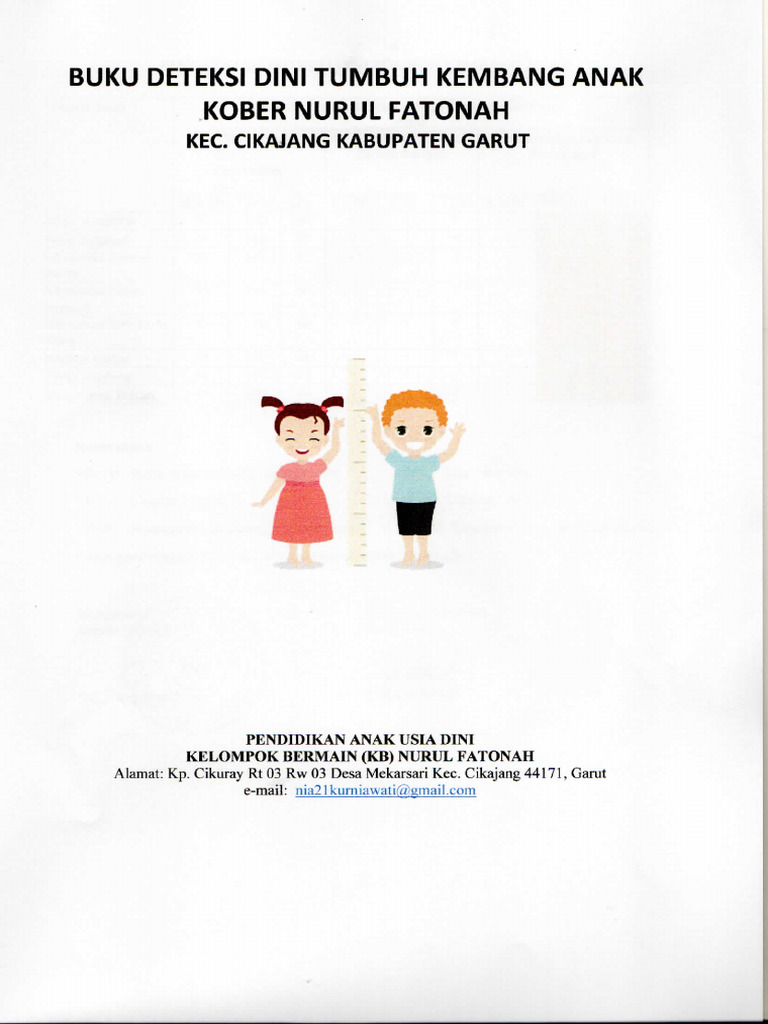 BUKU DETEKSI DINI TUMBUH KEMBANG ANAK
KOBER NURUL FATONAH
KEC. CIKAJANG KABUPATEN GARUT

PENDIDIKAN ANAK USIA DINI
KELOMPOK BERMAIN (KB) NURUL FATONAH
Alamat: Kp. Cikuray Rt 03 Rw 03 Desa Mekarsari Kec. Cikajang 44171, Garut
e-mail: nia21kurniawati@gmail.com